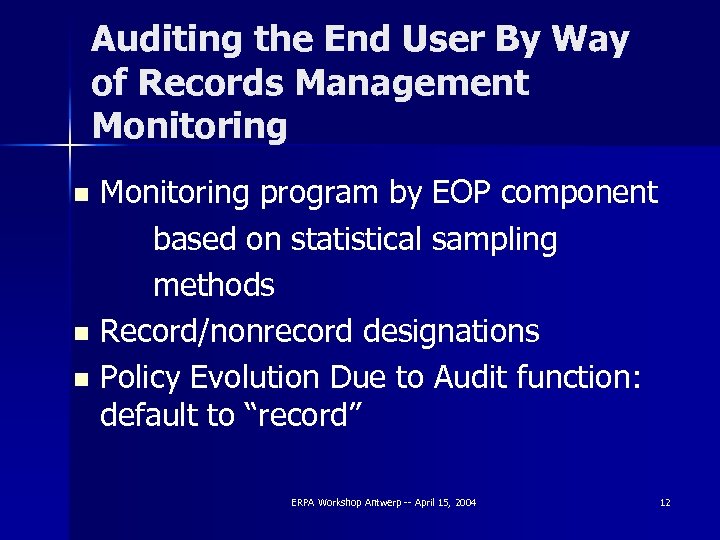 Auditing the End User By Way of Records Management Monitoring

• Monitoring program by EOP component based on statistical sampling methods
• Record/nonrecord designations
• Policy Evolution Due to Audit function: default to "record"

ERPA Workshop Antwerp -- April 15, 2004

12